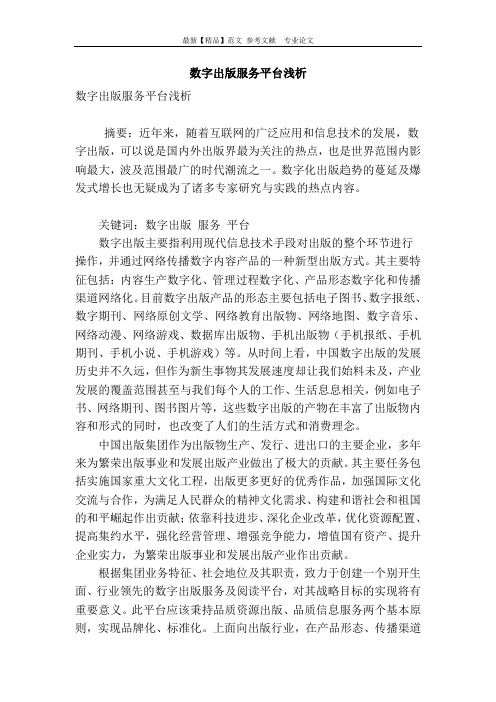 最新【精品】范文 参考文献 专业论文

数字出版服务平台浅析

数字出版服务平台浅析

摘要：近年来，随着互联网的广泛应用和信息技术的发展，数字出版，可以说是国内外出版界最为关注的热点，也是世界范围内影响最大，波及范围最广的时代潮流之一。数字化出版趋势的蔓延及爆发式增长也无疑成为了诸多专家研究与实践的热点内容。

关键词：数字出版 服务 平台

数字出版主要指利用现代信息技术手段对出版的整个环节进行操作，并通过网络传播数字内容产品的一种新型出版方式。其主要特征包括：内容生产数字化、管理过程数字化、产品形态数字化和传播渠道网络化。目前数字出版产品的形态主要包括电子图书、数字报纸、数字期刊、网络原创文学、网络教育出版物、网络地图、数字音乐、网络动漫、网络游戏、数据库出版物、手机出版物（手机报纸、手机期刊、手机小说、手机游戏）等。从时间上看，中国数字出版的发展历史并不久远，但作为新生事物其发展速度却让我们始料未及，产业发展的覆盖范围甚至与我们每个人的工作、生活息息相关，例如电子书、网络期刊、图书图片等，这些数字出版的产物在丰富了出版物内容和形式的同时，也改变了人们的生活方式和消费理念。

中国出版集团作为出版物生产、发行、进出口的主要企业，多年来为繁荣出版事业和发展出版产业做出了极大的贡献。其主要任务包括实施国家重大文化工程，出版更多更好的优秀作品，加强国际文化交流与合作，为满足人民群众的精神文化需求、构建和谐社会和祖国的和平崛起作出贡献；依靠科技进步、深化企业改革，优化资源配置、提高集约水平，强化经营管理、增强竞争能力，增值国有资产、提升企业实力，为繁荣出版事业和发展出版产业作出贡献。

根据集团业务特征、社会地位及其职责，致力于创建一个别开生面、行业领先的数字出版服务及阅读平台，对其战略目标的实现将有重要意义。此平台应该秉持品质资源出版、品质信息服务两个基本原则，实现品牌化、标准化。上面向出版行业，在产品形态、传播渠道